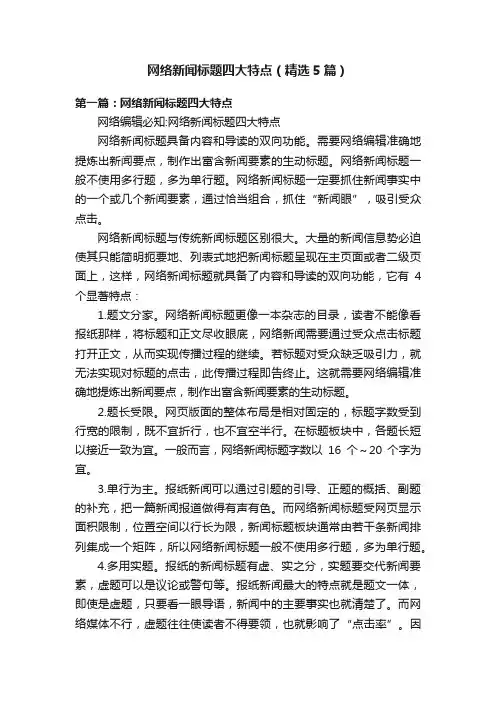 网络新闻标题四大特点（精选5篇）

第一篇：网络新闻标题四大特点

网络编辑必知:网络新闻标题四大特点

网络新闻标题具备内容和导读的双向功能。需要网络编辑准确地提炼出新闻要点，制作出富含新闻要素的生动标题。网络新闻标题一般不使用多行题，多为单行题。网络新闻标题一定要抓住新闻事实中的一个或几个新闻要素，通过恰当组合，抓住“新闻眼”，吸引受众点击。

网络新闻标题与传统新闻标题区别很大。大量的新闻信息势必迫使其只能简明扼要地、列表式地把新闻标题呈现在主页面或者二级页面上，这样，网络新闻标题就具备了内容和导读的双向功能，它有 4 个显著特点：

1.题文分家。网络新闻标题更像一本杂志的目录，读者不能像看报纸那样，将标题和正文尽收眼底，网络新闻需要通过受众点击标题打开正文，从而实现传播过程的继续。若标题对受众缺乏吸引力，就无法实现对标题的点击，此传播过程即告终止。这就需要网络编辑准确地提炼出新闻要点，制作出富含新闻要素的生动标题。

2.题长受限。网页版面的整体布局是相对固定的，标题字数受到行宽的限制，既不宜折行，也不宜空半行。在标题板块中，各题长短以接近一致为宜。一般而言，网络新闻标题字数以 16 个～20 个字为宜。

3.单行为主。报纸新闻可以通过引题的引导、正题的概括、副题的补充，把一篇新闻报道做得有声有色。而网络新闻标题受网页显示面积限制，位置空间以行长为限，新闻标题板块通常由若干条新闻排列集成一个矩阵，所以网络新闻标题一般不使用多行题，多为单行题。

4.多用实题。报纸的新闻标题有虚、实之分，实题要交代新闻要素，虚题可以是议论或警句等。报纸新闻最大的特点就是题文一体，即使是虚题，只要看一眼导语，新闻中的主要事实也就清楚了。而网络媒体不行，虚题往往使读者不得要领，也就影响了“点击率”。因